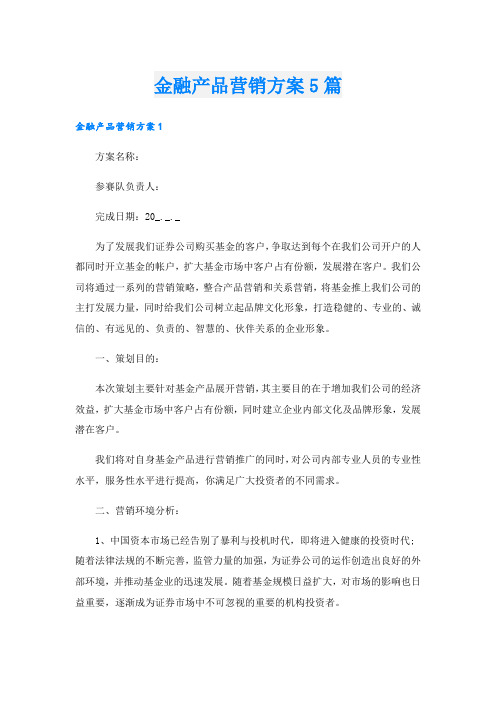 金融产品营销方案5篇

金融产品营销方案1

方案名称：

参赛队负责人：

完成日期：20_._._

为了发展我们证券公司购买基金的客户，争取达到每个在我们公司开户的人都同时开立基金的帐户，扩大基金市场中客户占有份额，发展潜在客户。我们公司将通过一系列的营销策略，整合产品营销和关系营销，将基金推上我们公司的主打发展力量，同时给我们公司树立起品牌文化形象，打造稳健的、专业的、诚信的、有远见的、负责的、智慧的、伙伴关系的企业形象。

一、策划目的：

本次策划主要针对基金产品展开营销，其主要目的在于增加我们公司的经济效益，扩大基金市场中客户占有份额，同时建立企业内部文化及品牌形象，发展潜在客户。

我们将对自身基金产品进行营销推广的同时，对公司内部专业人员的专业性水平，服务性水平进行提高，你满足广大投资者的不同需求。

二、营销环境分析：

1、中国资本市场已经告别了暴利与投机时代，即将进入健康的投资时代；随着法律法规的不断完善，监管力量的加强，为证券公司的运作创造出良好的外部环境，并推动基金业的迅速发展。随着基金规模日益扩大，对市场的影响也日益重要，逐渐成为证券市场中不可忽视的重要的机构投资者。